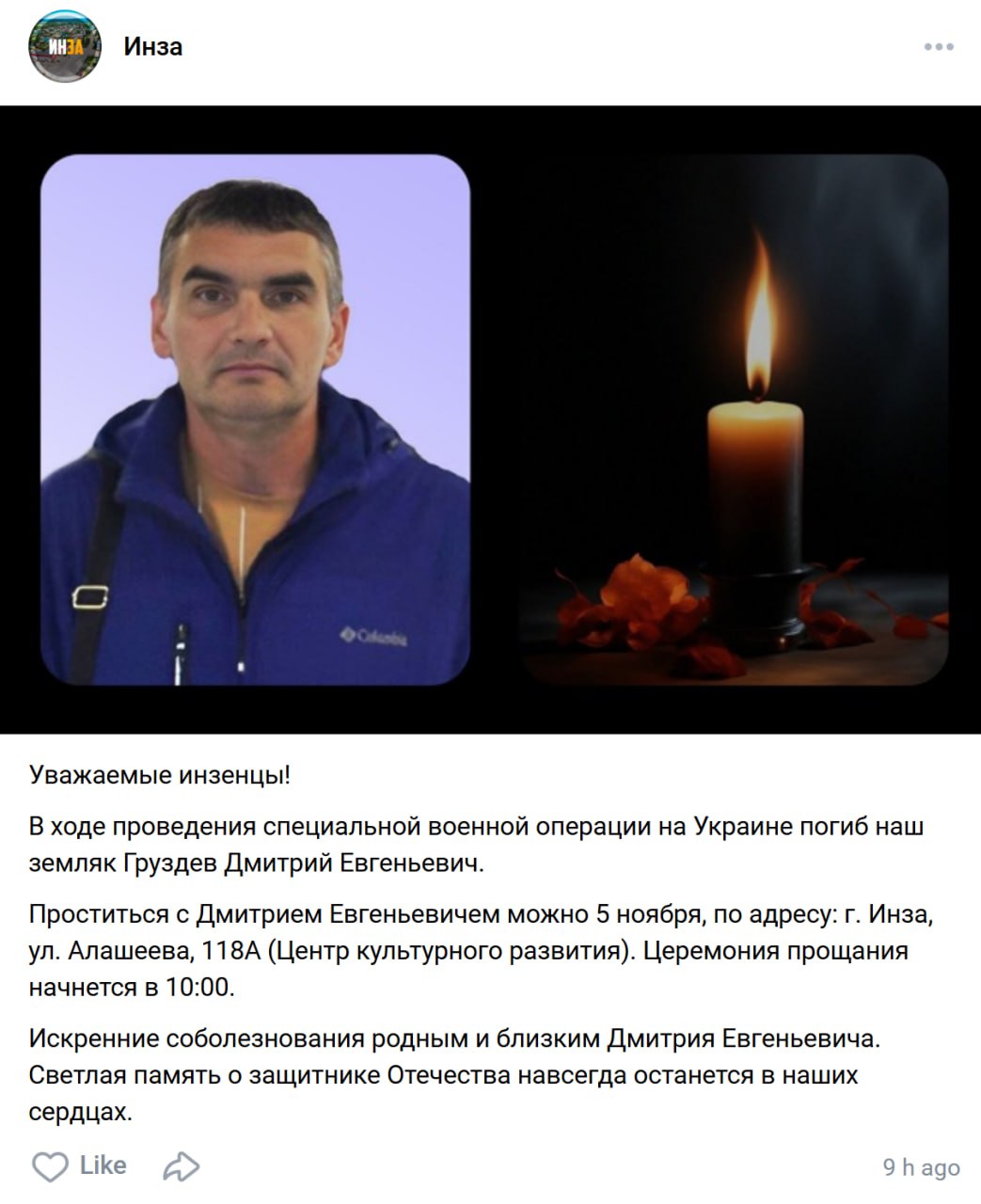 ИНЗА

Инза

Columbia

Уважаемые инзенцы!

В ходе проведения специальной военной операции на Украине погиб наш земляк Груздев Дмитрий Евгеньевич.

Проститься с Дмитрием Евгеньевичем можно 5 ноября, по адресу: г. Инза, ул. Алашеева, 118А (Центр культурного развития). Церемония прощания начнется в 10:00.

Искренние соболезнования родным и близким Дмитрия Евгеньевича. Светлая память о защитнике Отечества навсегда останется в наших сердцах.

Like

9 h ago